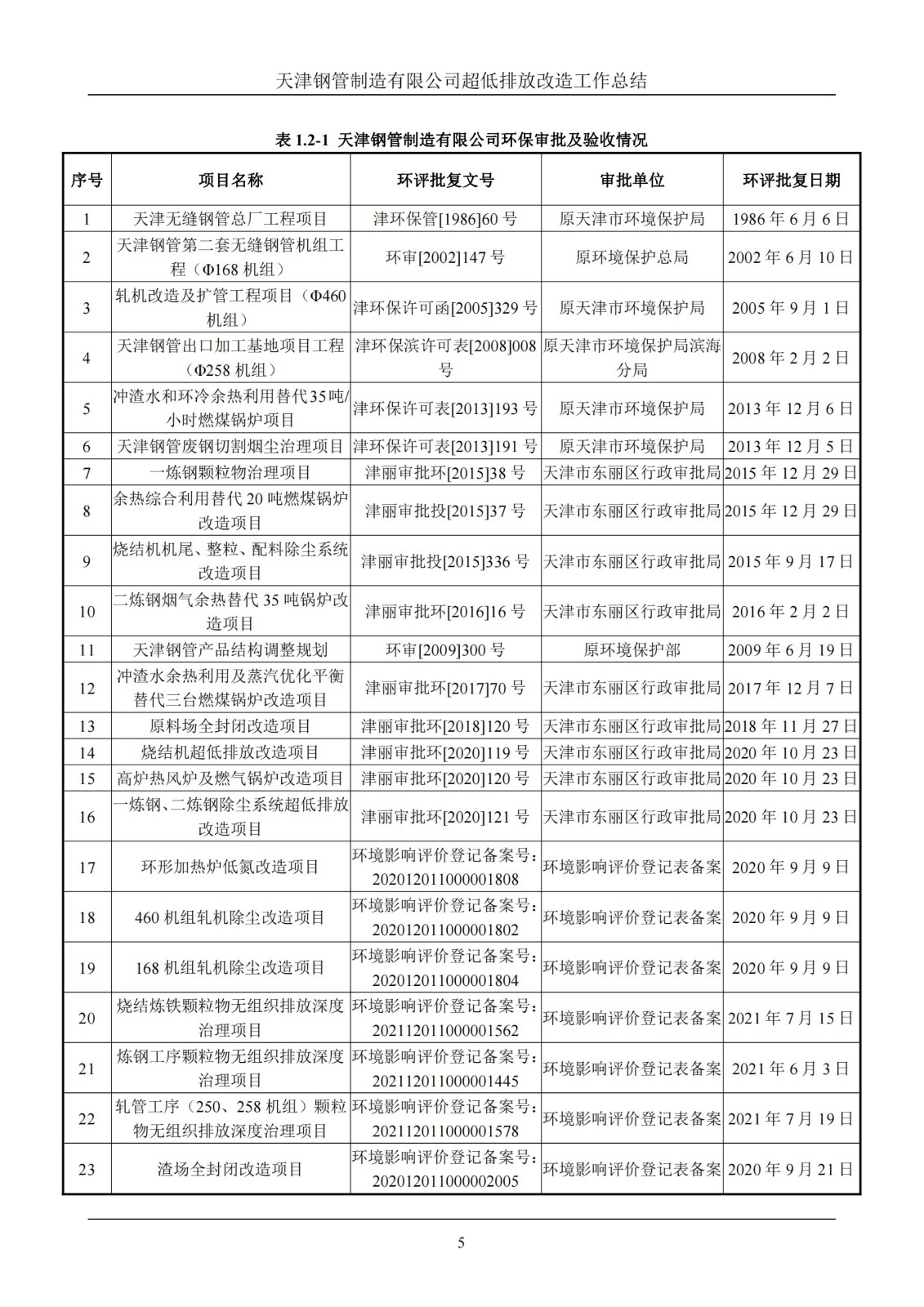 天津钢管制造有限公司超低排放改造工作总结

表 1.2-1 天津钢管制造有限公司环保审批及验收情况

| 序号 | 项目名称 | 环评批复文号 | 审批单位 | 环评批复日期 |
|---|---|---|---|---|
| 1 | 天津无缝钢管总厂工程项目 | 津环保管[1986]60 号 | 原天津市环境保护局 | 1986 年 6 月 6 日 |
| 2 | 天津钢管第二套无缝钢管机组工程（Φ168 机组） | 环审[2002]147 号 | 原环境保护总局 | 2002 年 6 月 10 日 |
| 3 | 轧机改造及扩管工程项目（Φ460 机组） | 津环保许可函[2005]329 号 | 原天津市环境保护局 | 2005 年 9 月 1 日 |
| 4 | 天津钢管出口加工基地项目工程（Φ258 机组） | 津环保滨许可表[2008]008 号 | 原天津市环境保护局滨海分局 | 2008 年 2 月 2 日 |
| 5 | 冲渣水和环冷余热利用替代35吨/小时燃煤锅炉项目 | 津环保许可表[2013]193 号 | 原天津市环境保护局 | 2013 年 12 月 6 日 |
| 6 | 天津钢管废钢切割烟尘治理项目 | 津环保许可表[2013]191 号 | 原天津市环境保护局 | 2013 年 12 月 5 日 |
| 7 | 一炼钢颗粒物治理项目 | 津丽审批环[2015]38 号 | 天津市东丽区行政审批局 | 2015 年 12 月 29 日 |
| 8 | 余热综合利用替代 20 吨燃煤锅炉改造项目 | 津丽审批投[2015]37 号 | 天津市东丽区行政审批局 | 2015 年 12 月 29 日 |
| 9 | 烧结机机尾、整粒、配料除尘系统改造项目 | 津丽审批投[2015]336 号 | 天津市东丽区行政审批局 | 2015 年 9 月 17 日 |
| 10 | 二炼钢烟气余热替代 35 吨锅炉改造项目 | 津丽审批环[2016]16 号 | 天津市东丽区行政审批局 | 2016 年 2 月 2 日 |
| 11 | 天津钢管产品结构调整规划 | 环审[2009]300 号 | 原环境保护部 | 2009 年 6 月 19 日 |
| 12 | 冲渣水余热利用及蒸汽优化平衡替代三台燃煤锅炉改造项目 | 津丽审批环[2017]70 号 | 天津市东丽区行政审批局 | 2017 年 12 月 7 日 |
| 13 | 原料场全封闭改造项目 | 津丽审批环[2018]120 号 | 天津市东丽区行政审批局 | 2018 年 11 月 27 日 |
| 14 | 烧结机超低排放改造项目 | 津丽审批环[2020]119 号 | 天津市东丽区行政审批局 | 2020 年 10 月 23 日 |
| 15 | 高炉热风炉及燃气锅炉改造项目 | 津丽审批环[2020]120 号 | 天津市东丽区行政审批局 | 2020 年 10 月 23 日 |
| 16 | 一炼钢、二炼钢除尘系统超低排放改造项目 | 津丽审批环[2020]121 号 | 天津市东丽区行政审批局 | 2020 年 10 月 23 日 |
| 17 | 环形加热炉低氮改造项目 | 环境影响评价登记备案号：202012011000001808 | 环境影响评价登记表备案 | 2020 年 9 月 9 日 |
| 18 | 460 机组轧机除尘改造项目 | 环境影响评价登记备案号：202012011000001802 | 环境影响评价登记表备案 | 2020 年 9 月 9 日 |
| 19 | 168 机组轧机除尘改造项目 | 环境影响评价登记备案号：202012011000001804 | 环境影响评价登记表备案 | 2020 年 9 月 9 日 |
| 20 | 烧结炼铁颗粒物无组织排放深度治理项目 | 环境影响评价登记备案号：202112011000001562 | 环境影响评价登记表备案 | 2021 年 7 月 15 日 |
| 21 | 炼钢工序颗粒物无组织排放深度治理项目 | 环境影响评价登记备案号：202112011000001445 | 环境影响评价登记表备案 | 2021 年 6 月 3 日 |
| 22 | 轧管工序（250、258 机组）颗粒物无组织排放深度治理项目 | 环境影响评价登记备案号：202112011000001578 | 环境影响评价登记表备案 | 2021 年 7 月 19 日 |
| 23 | 渣场全封闭改造项目 | 环境影响评价登记备案号：202012011000002005 | 环境影响评价登记表备案 | 2020 年 9 月 21 日 |

5